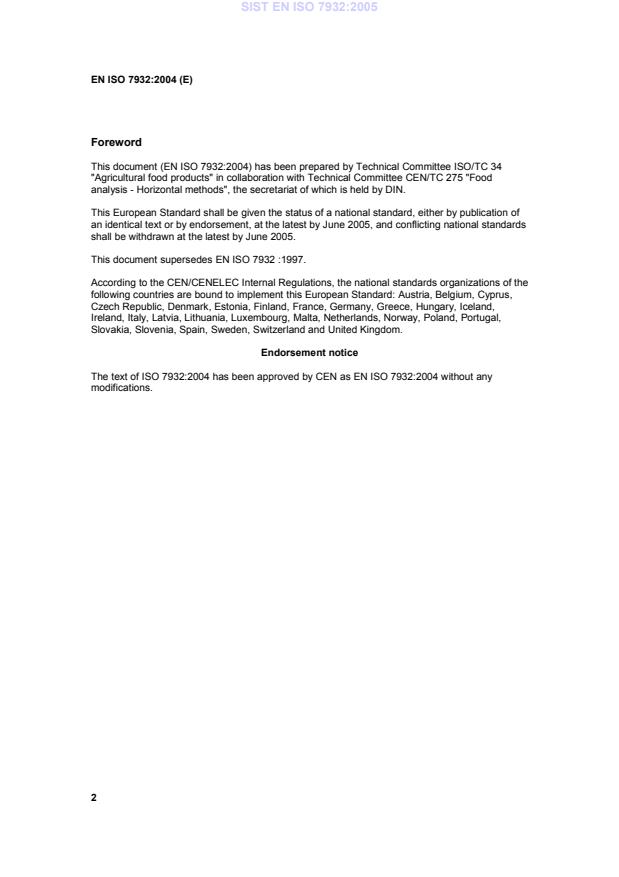 SIST EN ISO 7932:2005

EN ISO 7932:2004 (E)

Foreword

This document (EN ISO 7932:2004) has been prepared by Technical Committee ISO/TC 34 "Agricultural food products" in collaboration with Technical Committee CEN/TC 275 "Food analysis - Horizontal methods", the secretariat of which is held by DIN.

This European Standard shall be given the status of a national standard, either by publication of an identical text or by endorsement, at the latest by June 2005, and conflicting national standards shall be withdrawn at the latest by June 2005.

This document supersedes EN ISO 7932 :1997.

According to the CEN/CENELEC Internal Regulations, the national standards organizations of the following countries are bound to implement this European Standard: Austria, Belgium, Cyprus, Czech Republic, Denmark, Estonia, Finland, France, Germany, Greece, Hungary, Iceland, Ireland, Italy, Latvia, Lithuania, Luxembourg, Malta, Netherlands, Norway, Poland, Portugal, Slovakia, Slovenia, Spain, Sweden, Switzerland and United Kingdom.

Endorsement notice

The text of ISO 7932:2004 has been approved by CEN as EN ISO 7932:2004 without any modifications.

2